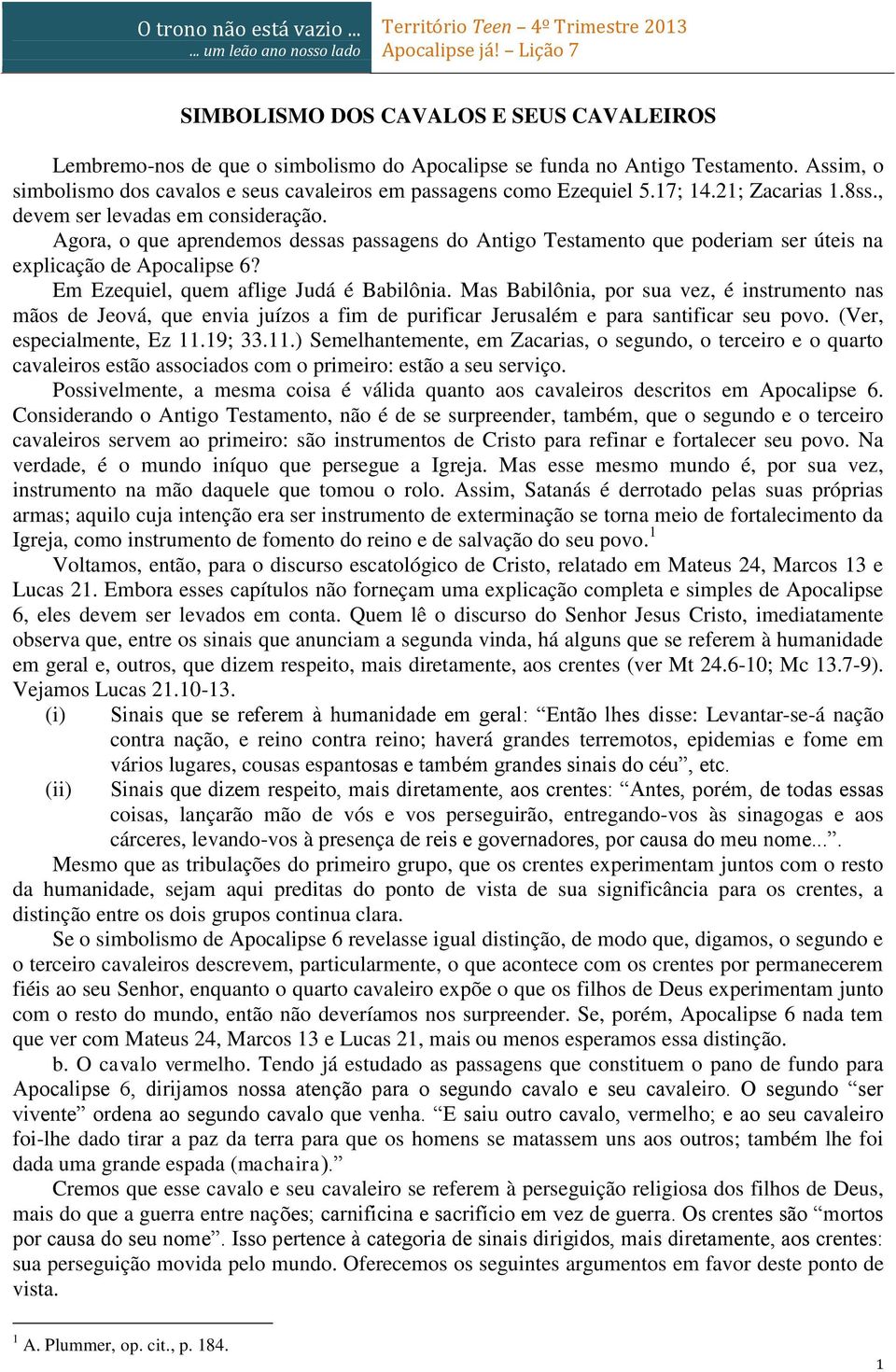 O trono não está vazio ...
... um leão ano nosso lado

Território Teen – 4º Trimestre 2013
Apocalipse já! – Lição 7

SIMBOLISMO DOS CAVALOS E SEUS CAVALEIROS

Lembremo-nos de que o simbolismo do Apocalipse se funda no Antigo Testamento. Assim, o simbolismo dos cavalos e seus cavaleiros em passagens como Ezequiel 5.17; 14.21; Zacarias 1.8ss., devem ser levadas em consideração.

Agora, o que aprendemos dessas passagens do Antigo Testamento que poderiam ser úteis na explicação de Apocalipse 6?

Em Ezequiel, quem aflige Judá é Babilônia. Mas Babilônia, por sua vez, é instrumento nas mãos de Jeová, que envia juízos a fim de purificar Jerusalém e para santificar seu povo. (Ver, especialmente, Ez 11.19; 33.11.) Semelhantemente, em Zacarias, o segundo, o terceiro e o quarto cavaleiros estão associados com o primeiro: estão a seu serviço.

Possivelmente, a mesma coisa é válida quanto aos cavaleiros descritos em Apocalipse 6. Considerando o Antigo Testamento, não é de se surpreender, também, que o segundo e o terceiro cavaleiros servem ao primeiro: são instrumentos de Cristo para refinar e fortalecer seu povo. Na verdade, é o mundo iníquo que persegue a Igreja. Mas esse mesmo mundo é, por sua vez, instrumento na mão daquele que tomou o rolo. Assim, Satanás é derrotado pelas suas próprias armas; aquilo cuja intenção era ser instrumento de exterminação se torna meio de fortalecimento da Igreja, como instrumento de fomento do reino e de salvação do seu povo.$^1$

Voltamos, então, para o discurso escatológico de Cristo, relatado em Mateus 24, Marcos 13 e Lucas 21. Embora esses capítulos não forneçam uma explicação completa e simples de Apocalipse 6, eles devem ser levados em conta. Quem lê o discurso do Senhor Jesus Cristo, imediatamente observa que, entre os sinais que anunciam a segunda vinda, há alguns que se referem à humanidade em geral e, outros, que dizem respeito, mais diretamente, aos crentes (ver Mt 24.6-10; Mc 13.7-9). Vejamos Lucas 21.10-13.

(i) Sinais que se referem à humanidade em geral: “Então lhes disse: Levantar-se-á nação contra nação, e reino contra reino; haverá grandes terremotos, epidemias e fome em vários lugares, cousas espantosas e também grandes sinais do céu”, etc.

(ii) Sinais que dizem respeito, mais diretamente, aos crentes: “Antes, porém, de todas essas coisas, lançarão mão de vós e vos perseguirão, entregando-vos às sinagogas e aos cárceres, levando-vos à presença de reis e governadores, por causa do meu nome...”.

Mesmo que as tribulações do primeiro grupo, que os crentes experimentam juntos com o resto da humanidade, sejam aqui preditas do ponto de vista de sua significância para os crentes, a distinção entre os dois grupos continua clara.

Se o simbolismo de Apocalipse 6 revelasse igual distinção, de modo que, digamos, o segundo e o terceiro cavaleiros descrevem, particularmente, o que acontece com os crentes por permanecerem fiéis ao seu Senhor, enquanto o quarto cavaleiro expõe o que os filhos de Deus experimentam junto com o resto do mundo, então não deveríamos nos surpreender. Se, porém, Apocalipse 6 nada tem que ver com Mateus 24, Marcos 13 e Lucas 21, mais ou menos esperamos essa distinção.

b. O cavalo vermelho. Tendo já estudado as passagens que constituem o pano de fundo para Apocalipse 6, dirijamos nossa atenção para o segundo cavalo e seu cavaleiro. O segundo “ser vivente” ordena ao segundo cavalo que venha. “E saiu outro cavalo, vermelho; e ao seu cavaleiro foi-lhe dado tirar a paz da terra para que os homens se matassem uns aos outros; também lhe foi dada uma grande espada (machaira).”

Cremos que esse cavalo e seu cavaleiro se referem à perseguição religiosa dos filhos de Deus, mais do que a guerra entre nações; carnificina e sacrifício em vez de guerra. Os crentes são “mortos por causa do seu nome”. Isso pertence à categoria de sinais dirigidos, mais diretamente, aos crentes: sua perseguição movida pelo mundo. Oferecemos os seguintes argumentos em favor deste ponto de vista.

$^1$ A. Plummer, op. cit., p. 184.

1